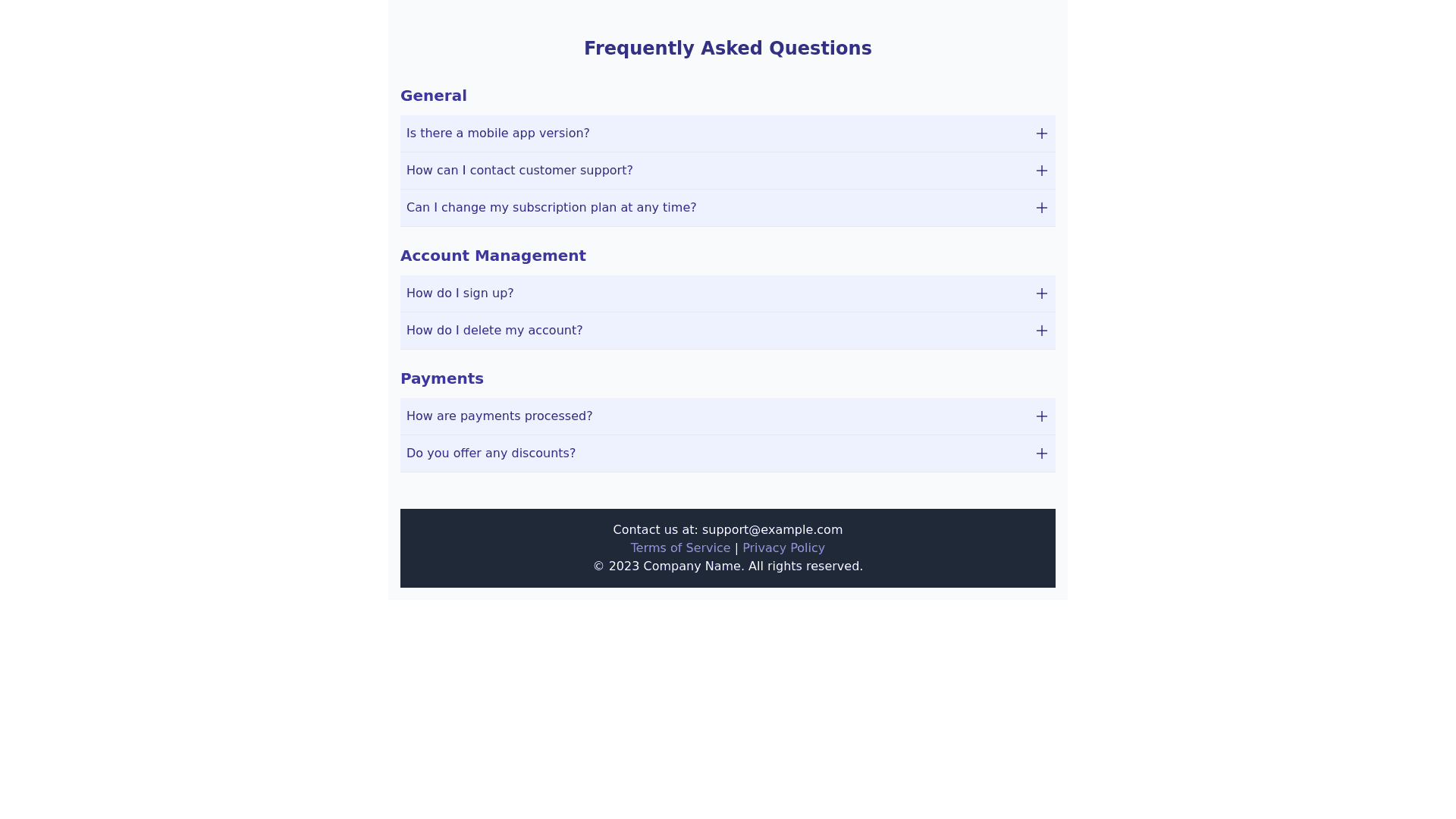 Frequently Asked Questions

General

Is there a mobile app version? +

How can I contact customer support? +

Can I change my subscription plan at any time? +

Account Management

How do I sign up? +

How do I delete my account? +

Payments

How are payments processed? +

Do you offer any discounts? +

Contact us at: support@example.com
Terms of Service | Privacy Policy
© 2023 Company Name. All rights reserved.